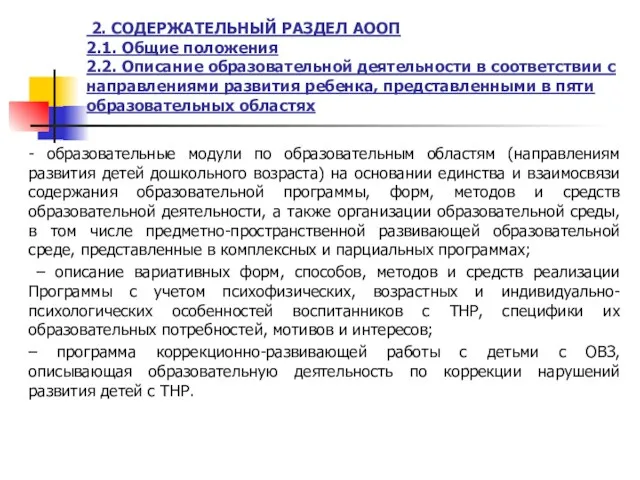 2. СОДЕРЖАТЕЛЬНЫЙ РАЗДЕЛ АООП
2.1. Общие положения
2.2. Описание образовательной деятельности в соответствии с направлениями развития ребенка, представленными в пяти образовательных областях

- образовательные модули по образовательным областям (направлениям развития детей дошкольного возраста) на основании единства и взаимосвязи содержания образовательной программы, форм, методов и средств образовательной деятельности, а также организации образовательной среды, в том числе предметно-пространственной развивающей образовательной среде, представленные в комплексных и парциальных программах;

– описание вариативных форм, способов, методов и средств реализации Программы с учетом психофизических, возрастных и индивидуально-психологических особенностей воспитанников с ТНР, специфики их образовательных потребностей, мотивов и интересов;

– программа коррекционно-развивающей работы с детьми с ОВЗ, описывающая образовательную деятельность по коррекции нарушений развития детей с ТНР.